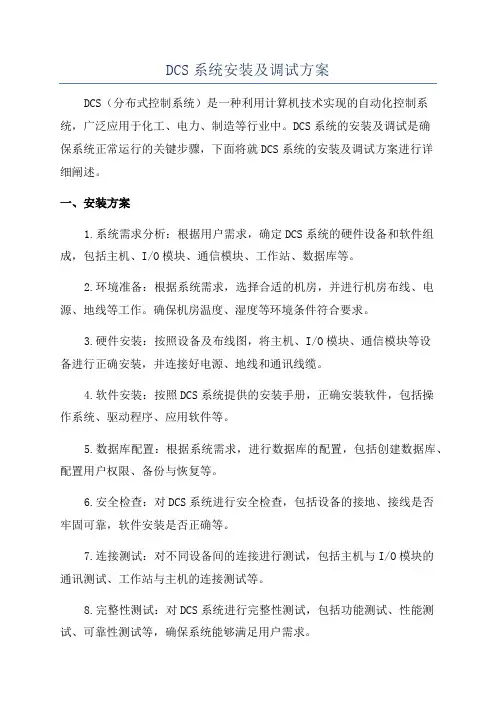 DCS 系统安装及调试方案

DCS（分布式控制系统）是一种利用计算机技术实现的自动化控制系统，广泛应用于化工、电力、制造等行业中。DCS 系统的安装及调试是确保系统正常运行的关键步骤，下面将就 DCS 系统的安装及调试方案进行详细阐述。

一、安装方案

1.系统需求分析：根据用户需求，确定 DCS 系统的硬件设备和软件组成，包括主机、I/O 模块、通信模块、工作站、数据库等。

2.环境准备：根据系统需求，选择合适的机房，并进行机房布线、电源、地线等工作。确保机房温度、湿度等环境条件符合要求。

3.硬件安装：按照设备及布线图，将主机、I/O 模块、通信模块等设备进行正确安装，并连接好电源、地线和通讯线缆。

4.软件安装：按照 DCS 系统提供的安装手册，正确安装软件，包括操作系统、驱动程序、应用软件等。

5.数据库配置：根据系统需求，进行数据库的配置，包括创建数据库、配置用户权限、备份与恢复等。

6.安全检查：对 DCS 系统进行安全检查，包括设备的接地、接线是否牢固可靠，软件安装是否正确等。

7.连接测试：对不同设备间的连接进行测试，包括主机与 I/O 模块的通讯测试、工作站与主机的连接测试等。

8.完整性测试：对 DCS 系统进行完整性测试，包括功能测试、性能测试、可靠性测试等，确保系统能够满足用户需求。